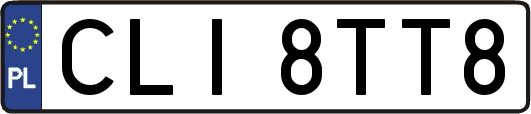 PL
CLI 8TT8